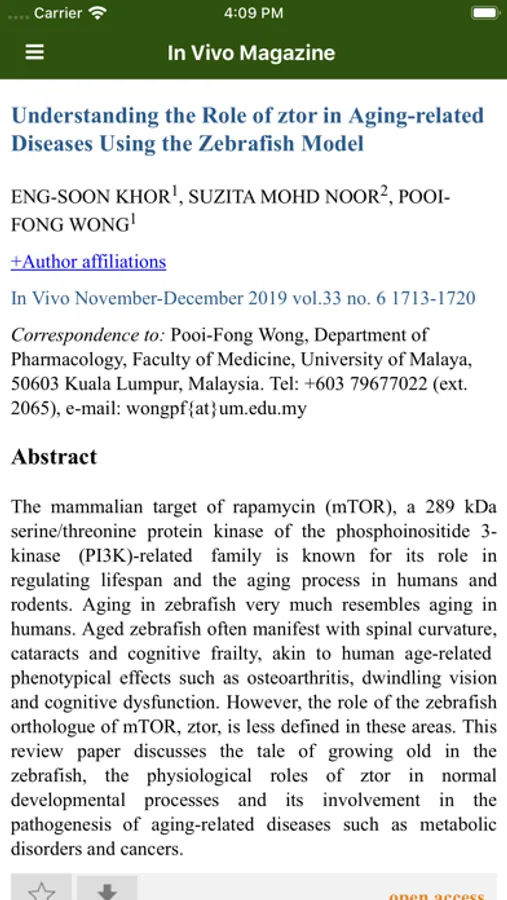 Carrier 4:09 PM

In Vivo Magazine

Understanding the Role of ztor in Aging-related Diseases Using the Zebrafish Model

ENG-SOON KHOR$^1$, SUZITA MOHD NOOR$^2$, POOI-FONG WONG$^1$

+Author affiliations

In Vivo November-December 2019 vol.33 no. 6 1713-1720

Correspondence to: Pooi-Fong Wong, Department of Pharmacology, Faculty of Medicine, University of Malaya, 50603 Kuala Lumpur, Malaysia. Tel: +603 79677022 (ext. 2065), e-mail: wongpf{at}um.edu.my

Abstract

The mammalian target of rapamycin (mTOR), a 289 kDa serine/threonine protein kinase of the phosphoinositide 3-kinase (PI3K)-related family is known for its role in regulating lifespan and the aging process in humans and rodents. Aging in zebrafish very much resembles aging in humans. Aged zebrafish often manifest with spinal curvature, cataracts and cognitive frailty, akin to human age-related phenotypical effects such as osteoarthritis, dwindling vision and cognitive dysfunction. However, the role of the zebrafish orthologue of mTOR, ztor, is less defined in these areas. This review paper discusses the tale of growing old in the zebrafish, the physiological roles of ztor in normal developmental processes and its involvement in the pathogenesis of aging-related diseases such as metabolic disorders and cancers.

open access